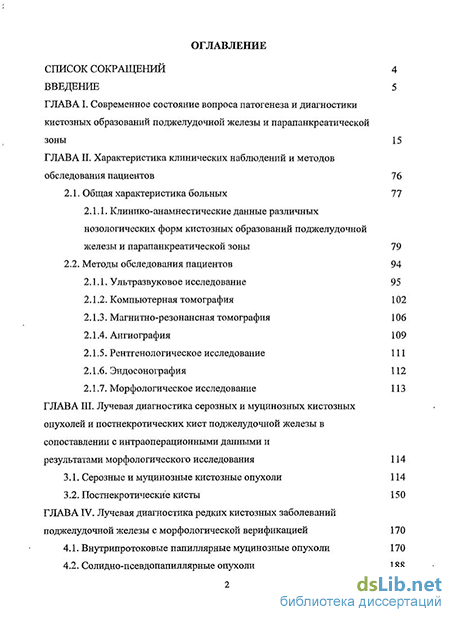 ОГЛАВЛЕНИЕ

СПИСОК СОКРАЩЕНИЙ 4

ВВЕДЕНИЕ 5

ГЛАВА I. Современное состояние вопроса патогенеза и диагностики кистозных образований поджелудочной железы и парапанкреатической зоны 15

ГЛАВА II. Характеристика клинических наблюдений и методов обследования пациентов 76

2.1. Общая характеристика больных 77

2.1.1. Клинико-анамнестические данные различных нозологических форм кистозных образований поджелудочной железы и парапанкреатической зоны 79

2.2. Методы обследования пациентов 94

2.1.1. Ультразвуковое исследование 95

2.1.2. Компьютерная томография 102

2.1.3. Магнитно-резонансная томография 106

2.1.4. Ангиография 109

2.1.5. Рентгенологическое исследование 111

2.1.6. Эндосонография 112

2.1.7. Морфологическое исследование 113

ГЛАВА III. Лучевая диагностика серозных и муцинозных кистозных опухолей и постнекротических кист поджелудочной железы в сопоставлении с интраоперационными данными и результатами морфологического исследования 114

3.1. Серозные и муцинозные кистозные опухоли 114

3.2. Постнекротические кисты 150

ГЛАВА IV. Лучевая диагностика редких кистозных заболеваний поджелудочной железы с морфологической верификацией 170

4.1. Внутрипротоковые папиллярные муцинозные опухоли 170

4.2. Солидно-псевдопапиллярные опухоли 188

2

dsLib.net
библиотека диссертаций